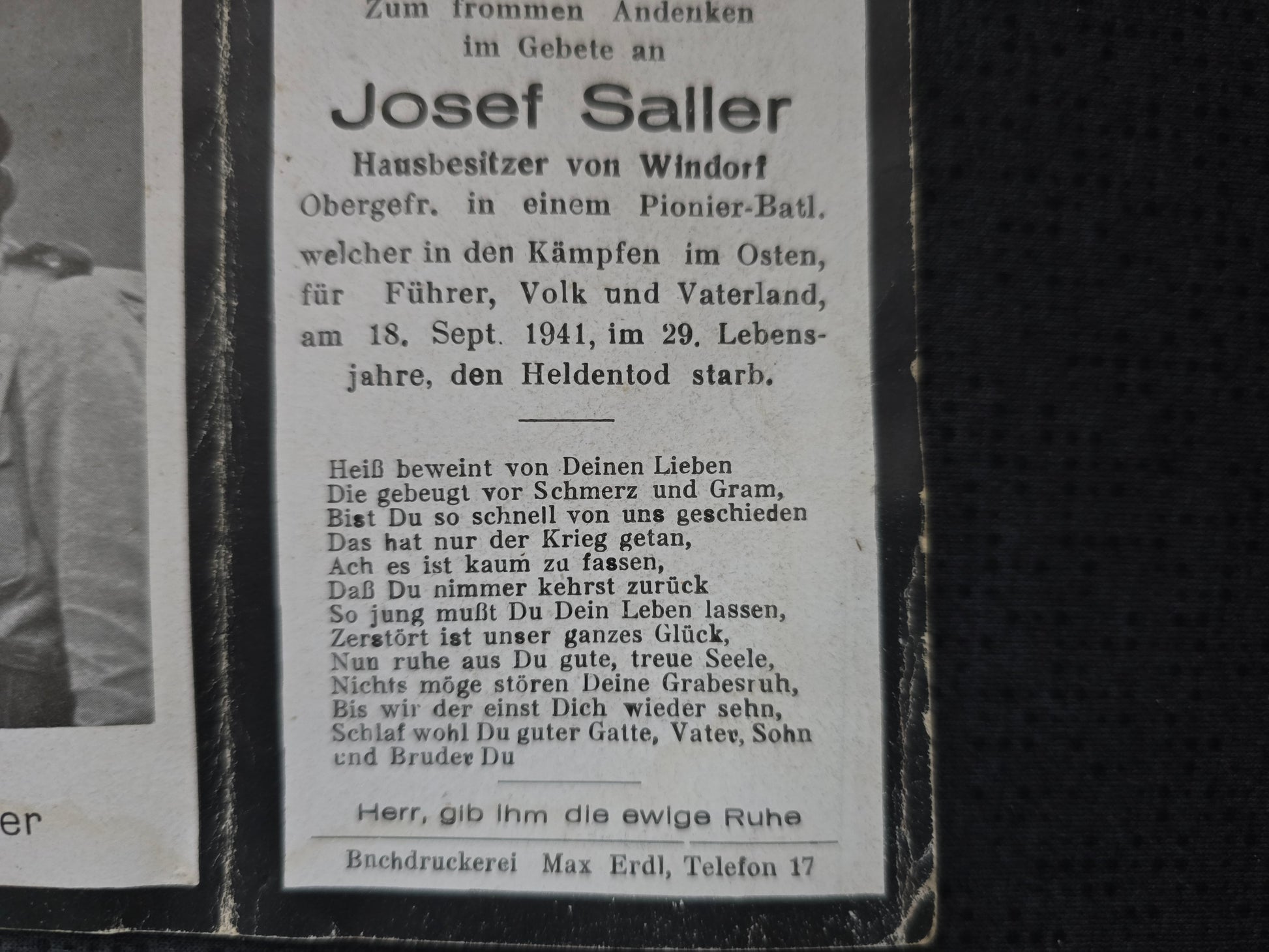 Zum frommen Andenken
im Gebete an

Josef Saller

Hausbesitzer von Windorf
Obergefr. in einem Pionier-Batl.
welcher in den Kämpfen im Osten, für Führer, Volk und Vaterland, am 18. Sept. 1941, im 29. Lebensjahre, den Heldentod starb.

Heiß beweint von Deinen Lieben
Die gebeugt vor Schmerz und Gram,
Bist Du so schnell von uns geschieden
Das hat nur der Krieg getan,
Ach es ist kaum zu fassen,
Daß Du nimmer kehrst zurück
So jung mußt Du Dein Leben lassen,
Zerstört ist unser ganzes Glück,
Nun ruhe aus Du gute, treue Seele,
Nichts möge stören Deine Grabesruh,
Bis wir der einst Dich wieder sehn,
Schlaf wohl Du guter Gatte, Vater, Sohn und Bruder Du

Herr, gib ihm die ewige Ruhe

Bnchdruckerei Max Erdl, Telefon 17

er